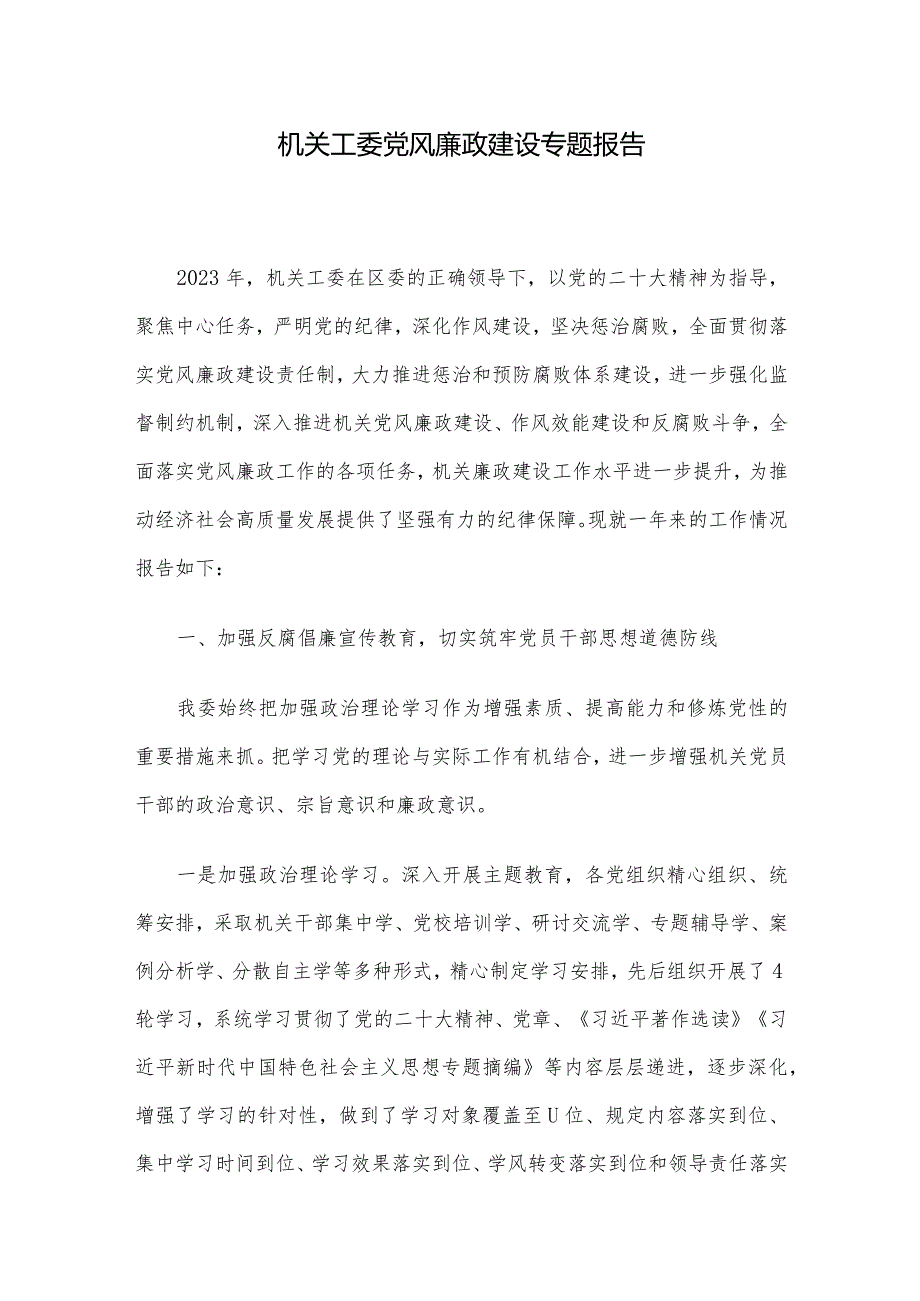 机关工委党风廉政建设专题报告

2023年，机关工委在区委的正确领导下，以党的二十大精神为指导，聚焦中心任务，严明党的纪律，深化作风建设，坚决惩治腐败，全面贯彻落实党风廉政建设责任制，大力推进惩治和预防腐败体系建设，进一步强化监督制约机制，深入推进机关党风廉政建设、作风效能建设和反腐败斗争，全面落实党风廉政工作的各项任务，机关廉政建设工作水平进一步提升，为推动经济社会高质量发展提供了坚强有力的纪律保障。现就一年来的工作情况报告如下：

一、加强反腐倡廉宣传教育，切实筑牢党员干部思想道德防线

我委始终把加强政治理论学习作为增强素质、提高能力和修炼党性的重要措施来抓。把学习党的理论与实际工作有机结合，进一步增强机关党员干部的政治意识、宗旨意识和廉政意识。

一是加强政治理论学习。深入开展主题教育，各党组织精心组织、统筹安排，采取机关干部集中学、党校培训学、研讨交流学、专题辅导学、案例分析学、分散自主学等多种形式，精心制定学习安排，先后组织开展了4轮学习，系统学习贯彻了党的二十大精神、党章、《习近平著作选读》《习近平新时代中国特色社会主义思想专题摘编》等内容层层递进，逐步深化，增强了学习的针对性，做到了学习对象覆盖至U位、规定内容落实到位、集中学习时间到位、学习效果落实到位、学风转变落实到位和领导责任落实